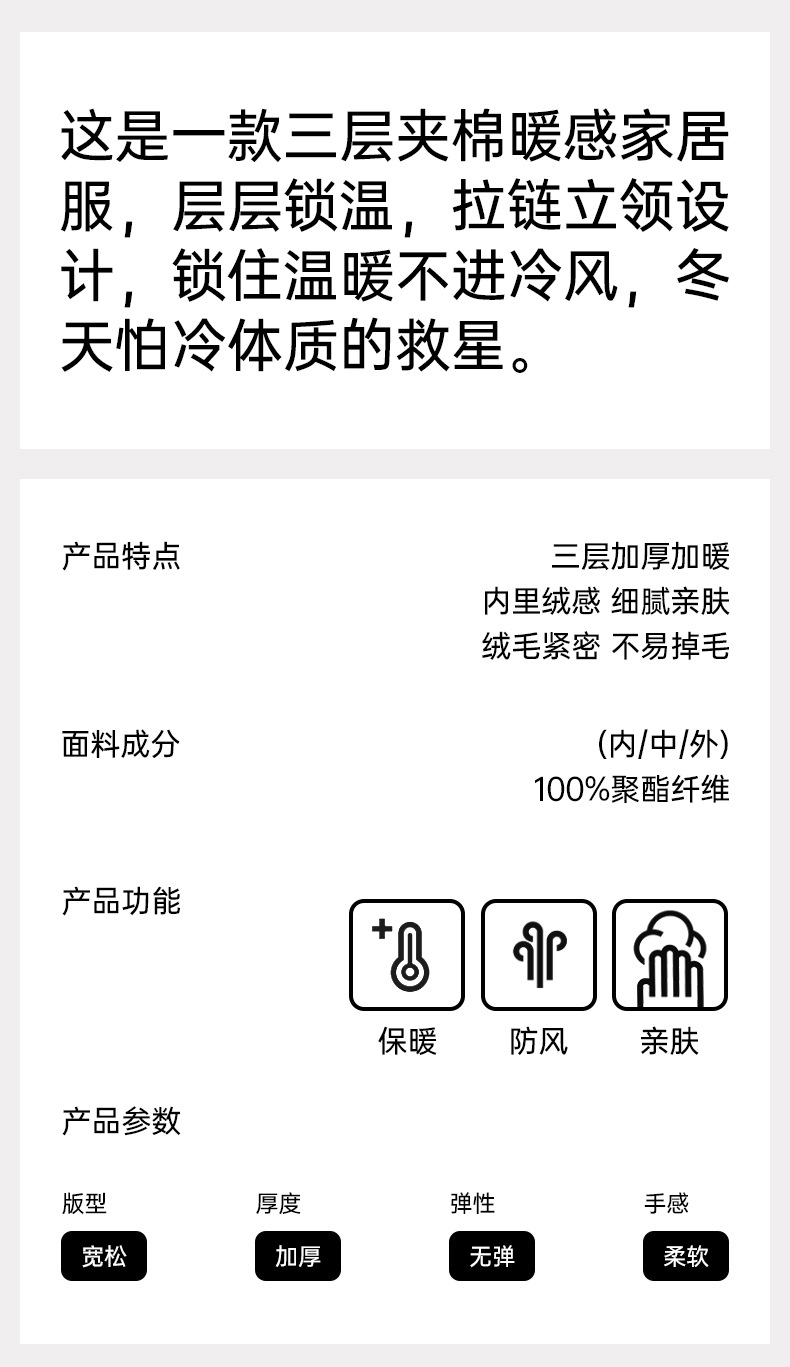 这是一款三层夹棉暖感家居服，层层锁温，拉链立领设计，锁住温暖不进冷风，冬天怕冷体质的救星。

产品特点

三层加厚加暖
内里绒感 细腻亲肤
绒毛紧密 不易掉毛

面料成分

(内/中/外)
100%聚酯纤维

产品功能

保暖 防风 亲肤

产品参数

版型
宽松

厚度
加厚

弹性
无弹

手感
柔软